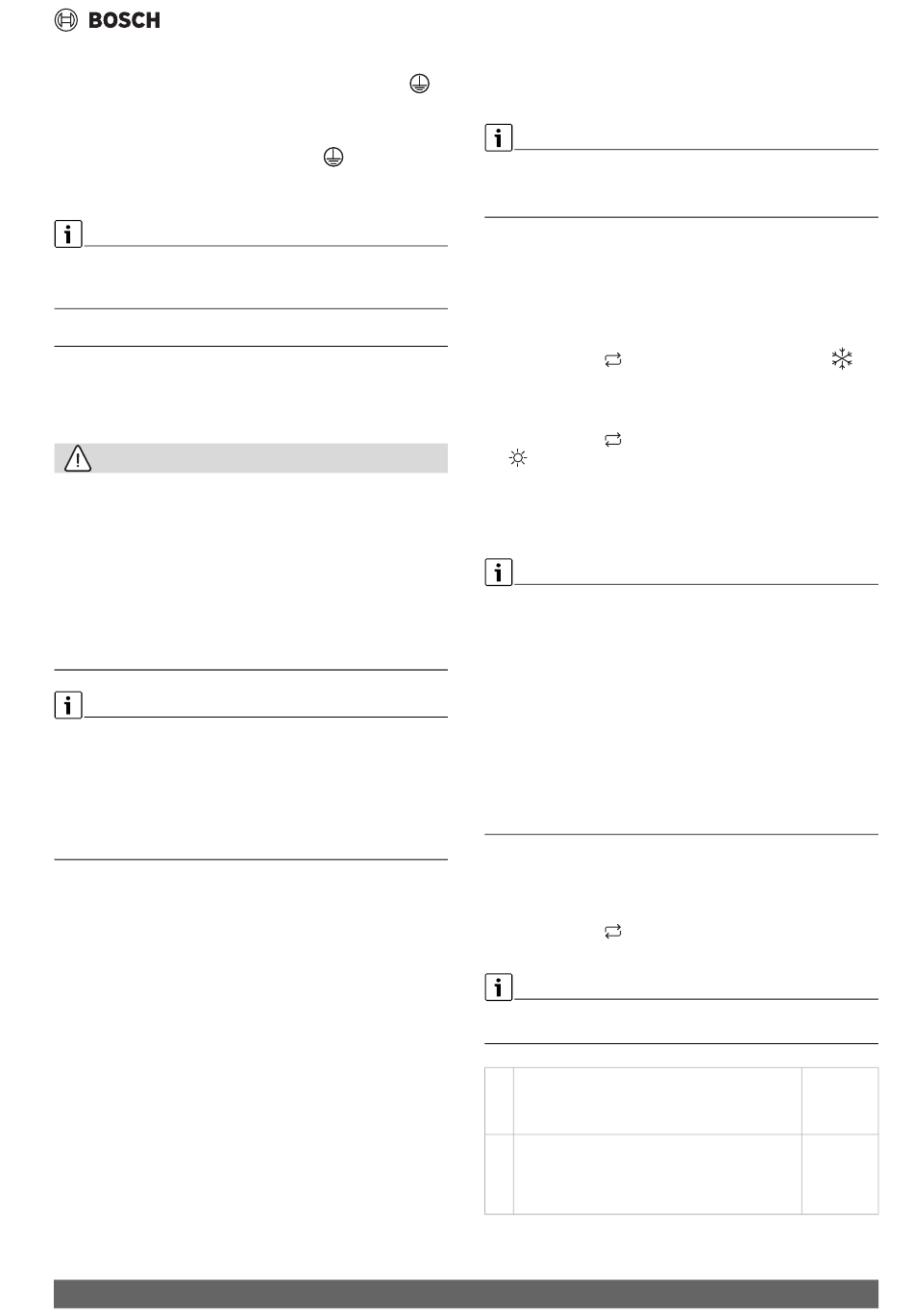 BOSCH